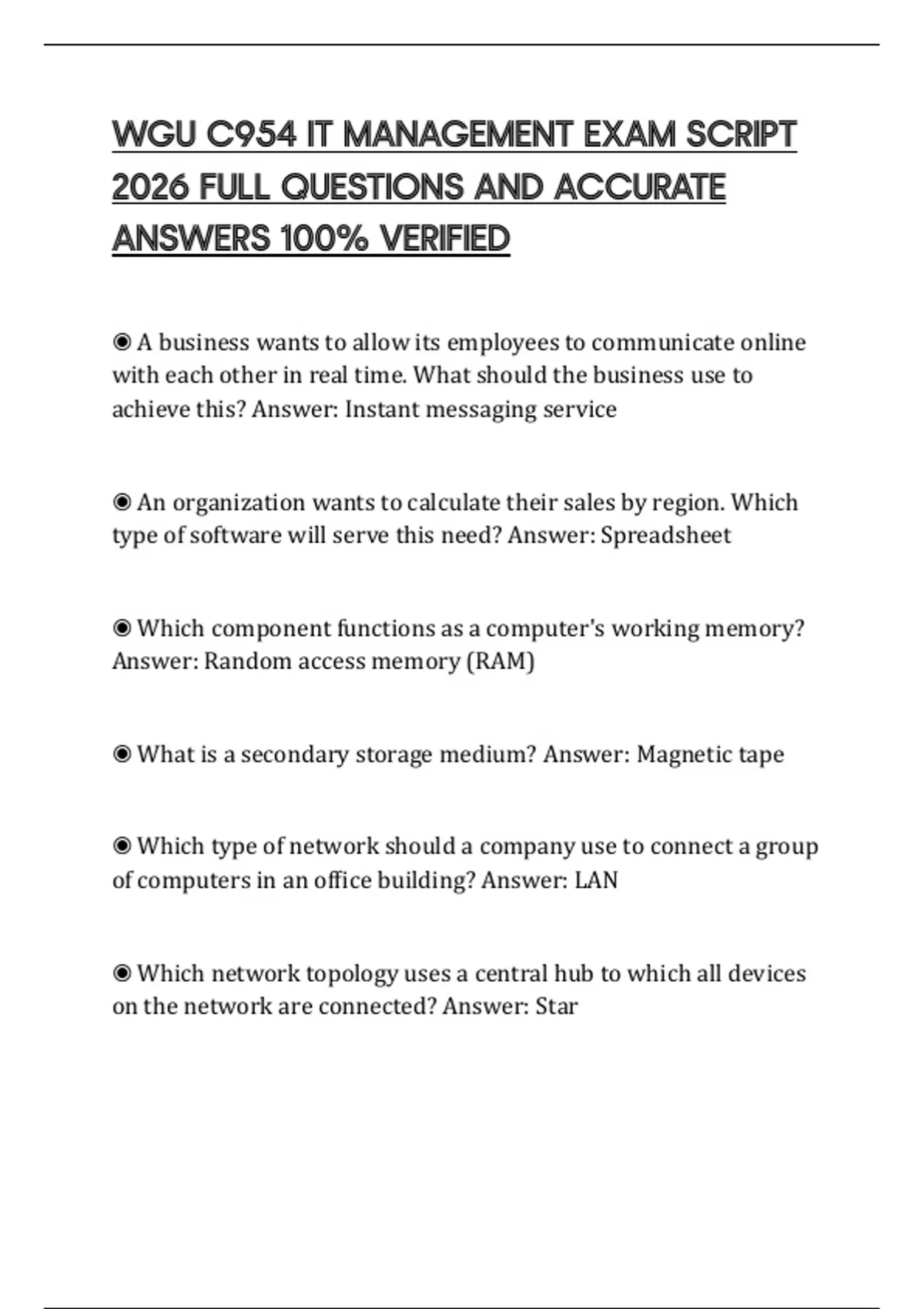 WGU C954 IT MANAGEMENT EXAM SCRIPT 2026 FULL QUESTIONS AND ACCURATE ANSWERS 100% VERIFIED

◉ A business wants to allow its employees to communicate online with each other in real time. What should the business use to achieve this? Answer: Instant messaging service

◉ An organization wants to calculate their sales by region. Which type of software will serve this need? Answer: Spreadsheet

◉ Which component functions as a computer's working memory? Answer: Random access memory (RAM)

◉ What is a secondary storage medium? Answer: Magnetic tape

◉ Which type of network should a company use to connect a group of computers in an office building? Answer: LAN

◉ Which network topology uses a central hub to which all devices on the network are connected? Answer: Star